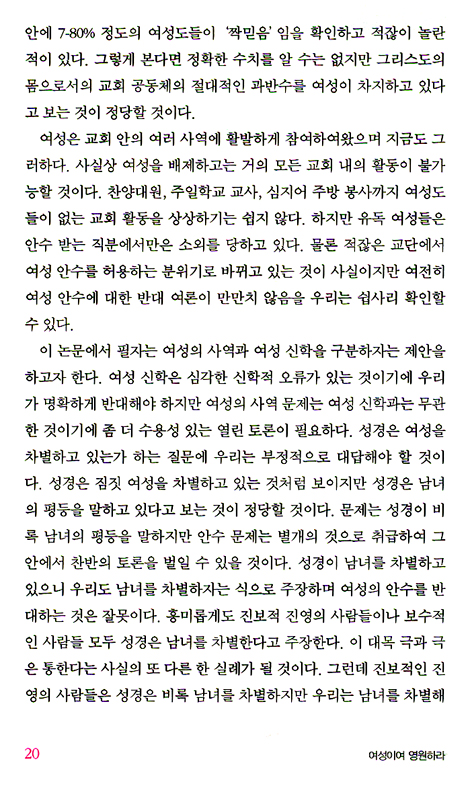 안에 7-80% 정도의 여성도들이 '짝믿음' 임을 확인하고 적잖이 놀란 적이 있다. 그렇게 본다면 정확한 수치를 알 수는 없지만 그리스도의 몸으로서의 교회 공동체의 절대적인 과반수를 여성이 차지하고 있다고 보는 것이 정당할 것이다.

여성은 교회 안의 여러 사역에 활발하게 참여하여왔으며 지금도 그러하다. 사실상 여성을 배제하고는 거의 모든 교회 내의 활동이 불가능할 것이다. 찬양대원, 주일학교 교사, 심지어 주방 봉사까지 여성도들이 없는 교회 활동을 상상하기는 쉽지 않다. 하지만 유독 여성들은 안수 받는 직분에서만은 소외를 당하고 있다. 물론 적잖은 교단에서 여성 안수를 허용하는 분위기로 바뀌고 있는 것이 사실이지만 여전히 여성 안수에 대한 반대 여론이 만만치 않음을 우리는 쉽사리 확인할 수 있다.

이 논문에서 필자는 여성의 사역과 여성 신학을 구분하자는 제안을 하고자 한다. 여성 신학은 심각한 신학적 오류가 있는 것이기에 우리가 명확하게 반대해야 하지만 여성의 사역 문제는 여성 신학과는 무관한 것이기에 좀 더 수용성 있는 열린 토론이 필요하다. 성경은 여성을 차별하고 있는가 하는 질문에 우리는 부정적으로 대답해야 할 것이다. 성경은 짐짓 여성을 차별하고 있는 것처럼 보이지만 성경은 남녀의 평등을 말하고 있다고 보는 것이 정당할 것이다. 문제는 성경이 비록 남녀의 평등을 말하지만 안수 문제는 별개의 것으로 취급하여 그 안에서 찬반의 토론을 벌일 수 있을 것이다. 성경이 남녀를 차별하고 있으니 우리도 남녀를 차별하자는 식으로 주장하며 여성의 안수를 반대하는 것은 잘못이다. 흥미롭게도 진보적 진영의 사람들이나 보수적인 사람들 모두 성경은 남녀를 차별한다고 주장한다. 이 대목 극과 극은 통한다는 사실의 또 다른 한 실례가 될 것이다. 그런데 진보적인 진영의 사람들은 성경은 비록 남녀를 차별하지만 우리는 남녀를 차별해

20 여성이여 영원하라